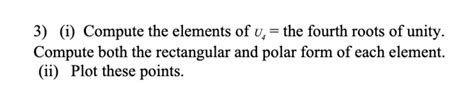 3) (i) Compute the elements of $U_4$ = the fourth roots of unity. Compute both the rectangular and polar form of each element.
(ii) Plot these points.